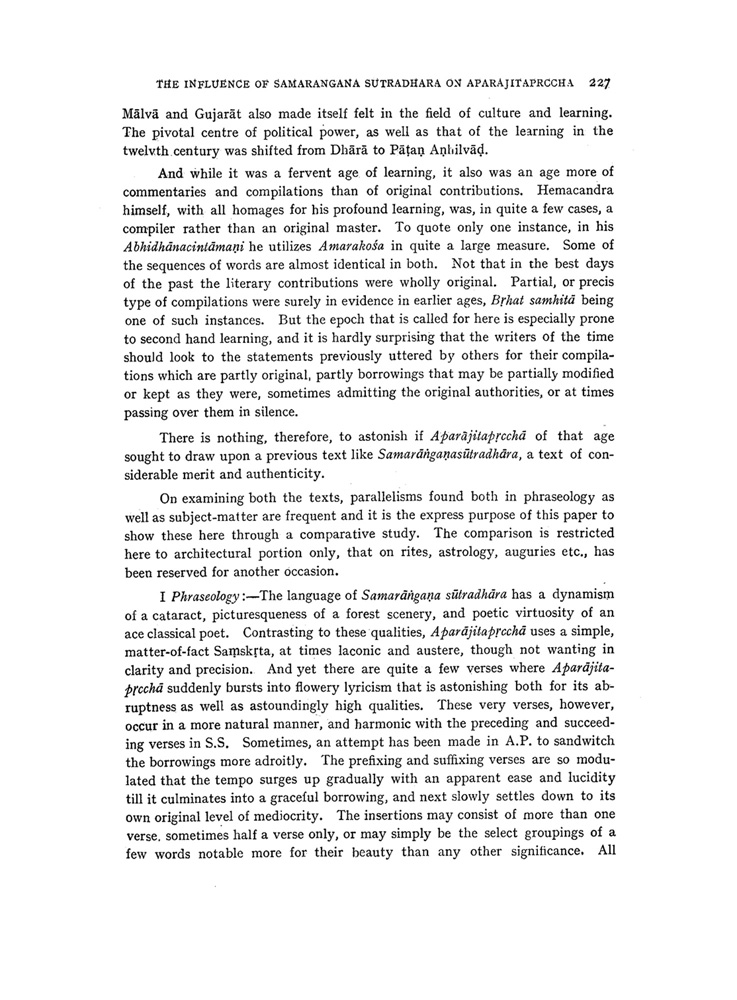 THE INFLUENCE OF SAMARANGANA SUTRADHARA ON APARAJITAPRCCHA 227

Mālvā and Gujarāt also made itself felt in the field of culture and learning. The pivotal centre of political power, as well as that of the learning in the twelvth century was shifted from Dhārā to Pāṭaṇ Aṇhilvāḍ.

And while it was a fervent age of learning, it also was an age more of commentaries and compilations than of original contributions. Hemacandra himself, with all homages for his profound learning, was, in quite a few cases, a compiler rather than an original master. To quote only one instance, in his Abhidhānacintāmaṇi he utilizes Amarakośa in quite a large measure. Some of the sequences of words are almost identical in both. Not that in the best days of the past the literary contributions were wholly original. Partial, or precis type of compilations were surely in evidence in earlier ages, Bṛhat samhitā being one of such instances. But the epoch that is called for here is especially prone to second hand learning, and it is hardly surprising that the writers of the time should look to the statements previously uttered by others for their compilations which are partly original, partly borrowings that may be partially modified or kept as they were, sometimes admitting the original authorities, or at times passing over them in silence.

There is nothing, therefore, to astonish if Aparājitapṛcchā of that age sought to draw upon a previous text like Samarāṅgaṇasūtradhāra, a text of considerable merit and authenticity.

On examining both the texts, parallelisms found both in phraseology as well as subject-matter are frequent and it is the express purpose of this paper to show these here through a comparative study. The comparison is restricted here to architectural portion only, that on rites, astrology, auguries etc., has been reserved for another occasion.

I Phraseology:—The language of Samarāṅgaṇa sūtradhāra has a dynamism of a cataract, picturesqueness of a forest scenery, and poetic virtuosity of an ace classical poet. Contrasting to these qualities, Aparājitapṛcchā uses a simple, matter-of-fact Saṃskṛta, at times laconic and austere, though not wanting in clarity and precision. And yet there are quite a few verses where Aparājitapṛcchā suddenly bursts into flowery lyricism that is astonishing both for its abruptness as well as astoundingly high qualities. These very verses, however, occur in a more natural manner, and harmonic with the preceding and succeeding verses in S.S. Sometimes, an attempt has been made in A.P. to sandwitch the borrowings more adroitly. The prefixing and suffixing verses are so modulated that the tempo surges up gradually with an apparent ease and lucidity till it culminates into a graceful borrowing, and next slowly settles down to its own original level of mediocrity. The insertions may consist of more than one verse, sometimes half a verse only, or may simply be the select groupings of a few words notable more for their beauty than any other significance. All